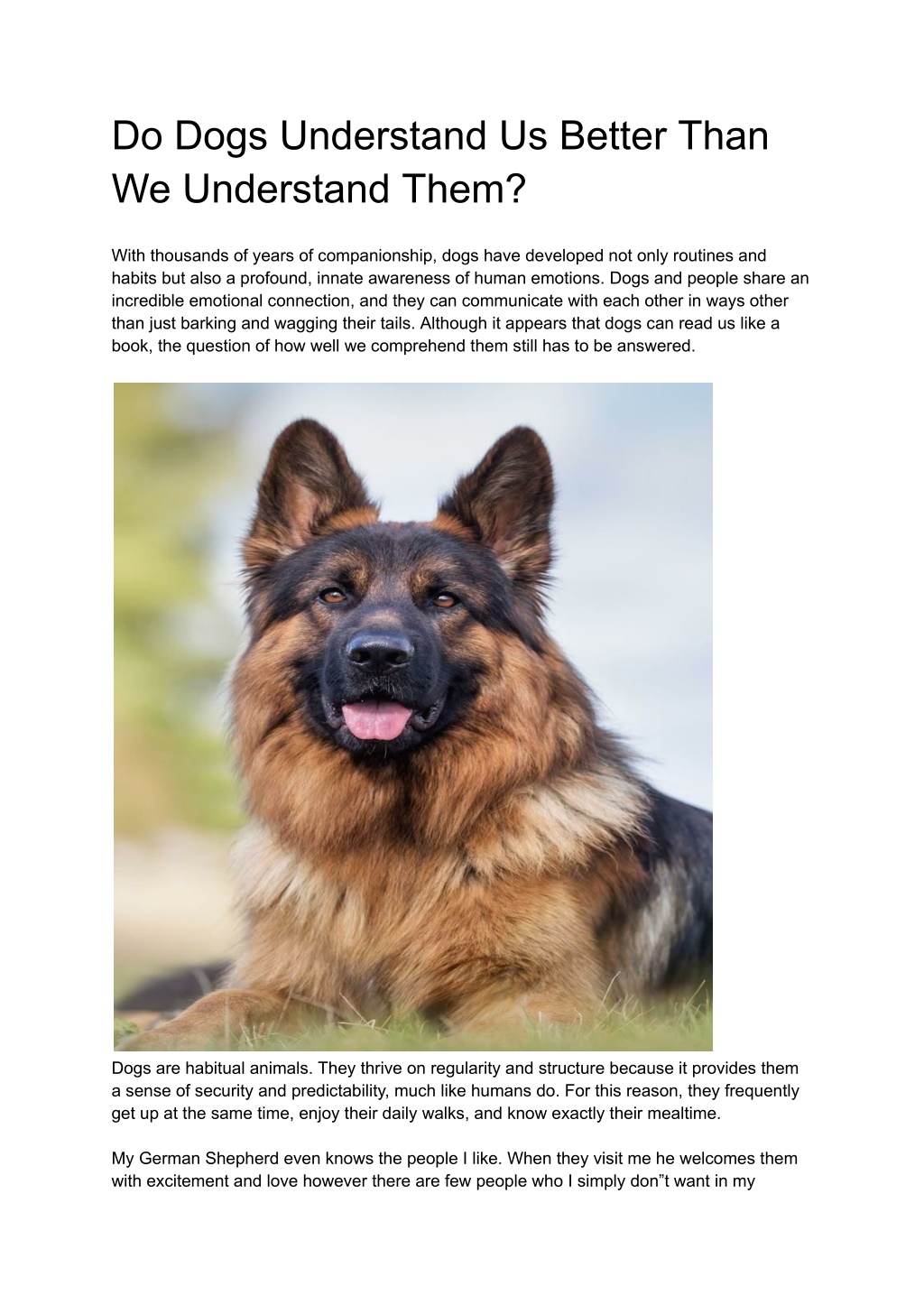 Do Dogs Understand Us Better Than We Understand Them?

With thousands of years of companionship, dogs have developed not only routines and habits but also a profound, innate awareness of human emotions. Dogs and people share an incredible emotional connection, and they can communicate with each other in ways other than just barking and wagging their tails. Although it appears that dogs can read us like a book, the question of how well we comprehend them still has to be answered.

Dogs are habitual animals. They thrive on regularity and structure because it provides them a sense of security and predictability, much like humans do. For this reason, they frequently get up at the same time, enjoy their daily walks, and know exactly their mealtime.

My German Shepherd even knows the people I like. When they visit me he welcomes them with excitement and love however there are few people who I simply don"t want in my